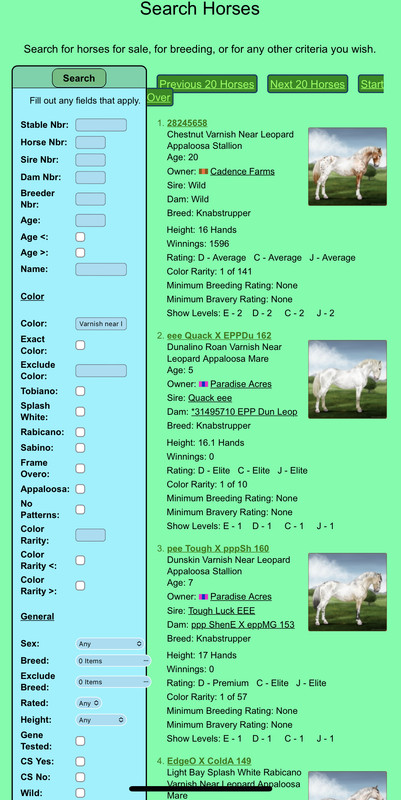 Search Horses

Search for horses for sale, for breeding, or for any other criteria you wish.

Search

Fill out any fields that apply.

Stable Nbr:
Horse Nbr:
Sire Nbr:
Dam Nbr:
Breeder Nbr:
Age:
Age <:
Age >:
Name:

Color

Color: Varnish near l
Exact Color:
Exclude Color:
Tobiano:
Splash White:
Rabicano:
Sabino:
Frame Overo:
Appaloosa:
No Patterns:
Color Rarity:
Color Rarity <:
Color Rarity >:

General

Sex: Any
Breed: 0 Items
Exclude Breed: 0 Items
Rated: Any
Height: Any
Gene Tested:
CS Yes:
CS No:
Wild:

Previous 20 Horses Next 20 Horses Start Over

1. 28245658
Chestnut Varnish Near Leopard Appaloosa Stallion
Age: 20
Owner: Cadence Farms
Sire: Wild
Dam: Wild
Breed: Knabstrupper
Height: 16 Hands
Winnings: 1596
Rating: D - Average C - Average J - Average
Color Rarity: 1 of 141
Minimum Breeding Rating: None
Minimum Bravery Rating: None
Show Levels: E - 2 D - 2 C - 2 J - 2

2. eee Quack X EPPDu 162
Dunalino Roan Varnish Near Leopard Appaloosa Mare
Age: 5
Owner: Paradise Acres
Sire: Quack eee
Dam: *31495710 EPP Dun Leop
Breed: Knabstrupper
Height: 16.1 Hands
Winnings: 0
Rating: D - Elite C - Elite J - Elite
Color Rarity: 1 of 10
Minimum Breeding Rating: None
Minimum Bravery Rating: None
Show Levels: E - 1 D - 1 C - 1 J - 1

3. pee Tough X pppSh 160
Dunskin Varnish Near Leopard Appaloosa Stallion
Age: 7
Owner: Paradise Acres
Sire: Tough Luck EEE
Dam: ppp ShenE X eppMG 153
Breed: Knabstrupper
Height: 17 Hands
Winnings: 0
Rating: D - Premium C - Elite J - Elite
Color Rarity: 1 of 57
Minimum Breeding Rating: None
Minimum Bravery Rating: None
Show Levels: E - 1 D - 1 C - 1 J - 1

4. EdgeO X ColdA 149
Light Bay Splash White Rabicano Varnish Near Leopard Appaloosa Mare